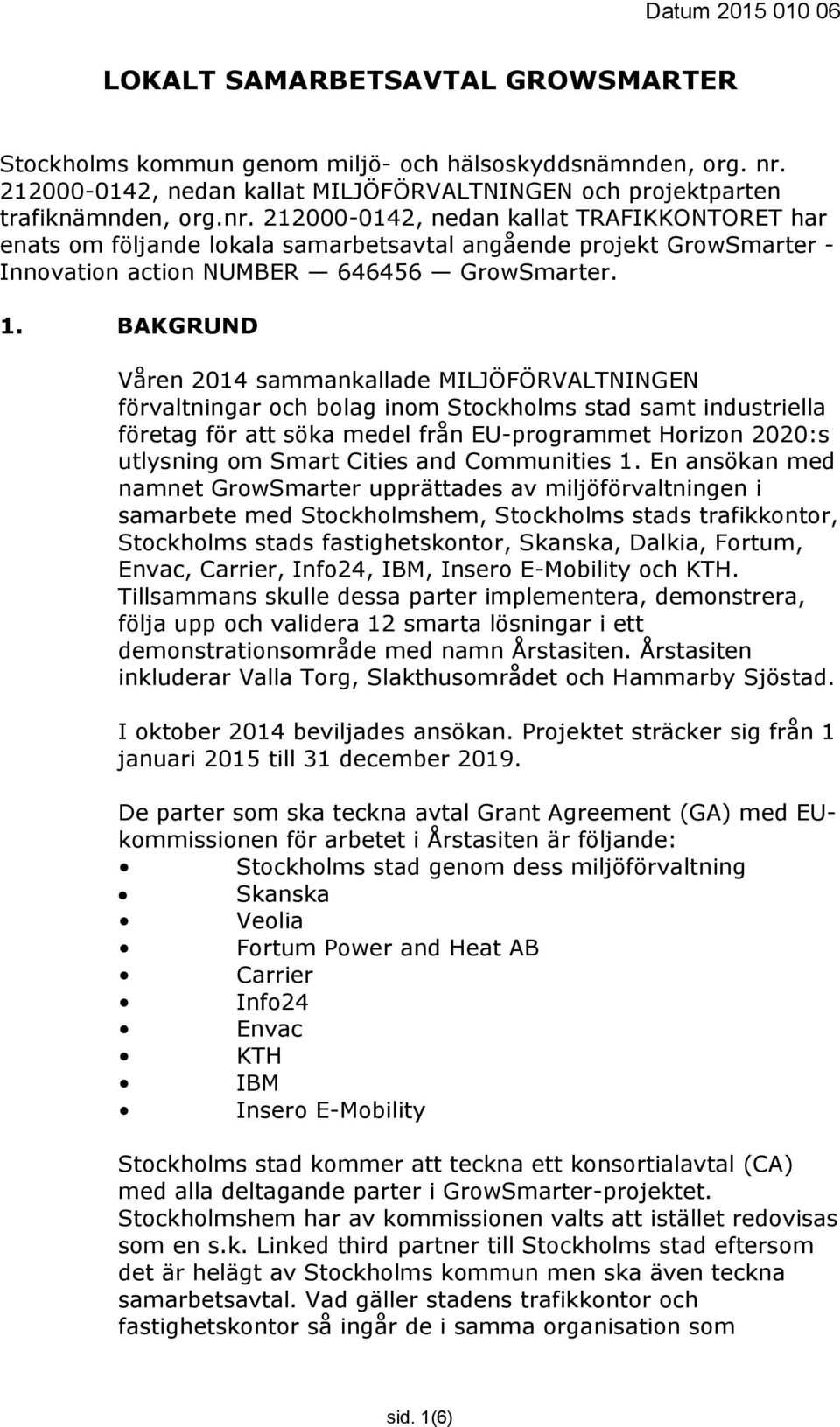 Datum 2015 010 06

LOKALT SAMARBETSAVTAL GROWSMARTER

Stockholms kommun genom miljö- och hälsoskyddsnämnden, org. nr. 212000-0142, nedan kallat MILJÖFÖRVALTNINGEN och projektparten trafiknämnden, org.nr. 212000-0142, nedan kallat TRAFIKKONTORET har enats om följande lokala samarbetsavtal angående projekt GrowSmarter - Innovation action NUMBER — 646456 — GrowSmarter.

1. BAKGRUND

Våren 2014 sammankallade MILJÖFÖRVALTNINGEN förvaltningar och bolag inom Stockholms stad samt industriella företag för att söka medel från EU-programmet Horizon 2020:s utlysning om Smart Cities and Communities 1. En ansökan med namnet GrowSmarter upprättades av miljöförvaltningen i samarbete med Stockholmshem, Stockholms stads trafikkontor, Stockholms stads fastighetskontor, Skanska, Dalkia, Fortum, Envac, Carrier, Info24, IBM, Insero E-Mobility och KTH. Tillsammans skulle dessa parter implementera, demonstrera, följa upp och validera 12 smarta lösningar i ett demonstrationsområde med namn Årstasiten. Årstasiten inkluderar Valla Torg, Slakthusområdet och Hammarby Sjöstad.

I oktober 2014 beviljades ansökan. Projektet sträcker sig från 1 januari 2015 till 31 december 2019.

De parter som ska teckna avtal Grant Agreement (GA) med EU-kommissionen för arbetet i Årstasiten är följande:
• Stockholms stad genom dess miljöförvaltning
• Skanska
• Veolia
• Fortum Power and Heat AB
• Carrier
• Info24
• Envac
• KTH
• IBM
• Insero E-Mobility

Stockholms stad kommer att teckna ett konsortialavtal (CA) med alla deltagande parter i GrowSmarter-projektet. Stockholmshem har av kommissionen valts att istället redovisas som en s.k. Linked third partner till Stockholms stad eftersom det är helägt av Stockholms kommun men ska även teckna samarbetsavtal. Vad gäller stadens trafikkontor och fastighetskontor så ingår de i samma organisation som

sid. 1(6)